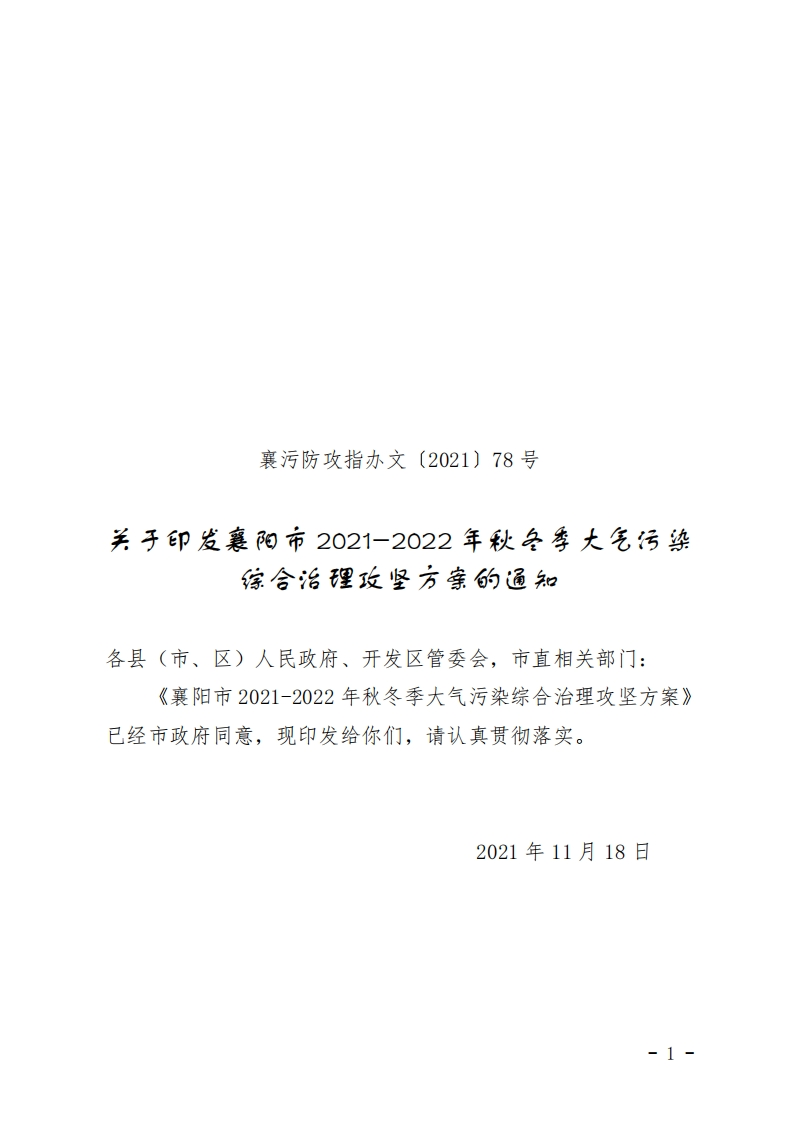 襄污防攻指办文〔2021〕78号

关于印发襄阳市2021—2022年秋冬季大气污染综合治理攻坚方案的通知

各县（市、区）人民政府、开发区管委会，市直相关部门：

《襄阳市2021-2022年秋冬季大气污染综合治理攻坚方案》已经市政府同意，现印发给你们，请认真贯彻落实。

2021年11月18日

- 1 -